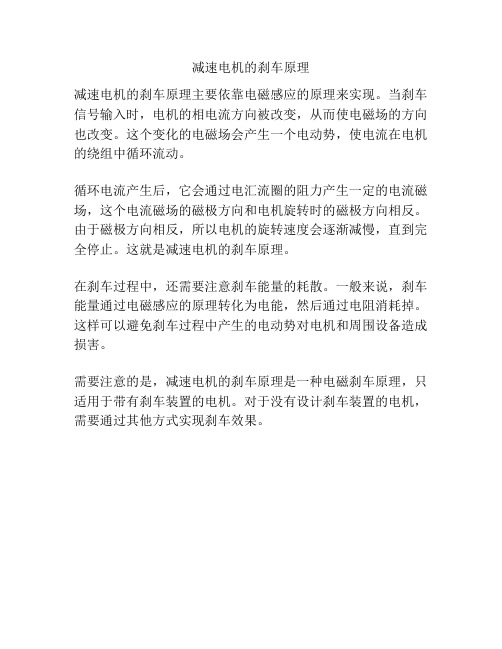 减速电机的刹车原理

减速电机的刹车原理主要依靠电磁感应的原理来实现。当刹车信号输入时，电机的相电流方向被改变，从而使电磁场的方向也改变。这个变化的电磁场会产生一个电动势，使电流在电机的绕组中循环流动。

循环电流产生后，它会通过电汇流圈的阻力产生一定的电流磁场，这个电流磁场的磁极方向和电机旋转时的磁极方向相反。由于磁极方向相反，所以电机的旋转速度会逐渐减慢，直到完全停止。这就是减速电机的刹车原理。

在刹车过程中，还需要注意刹车能量的耗散。一般来说，刹车能量通过电磁感应的原理转化为电能，然后通过电阻消耗掉。这样可以避免刹车过程中产生的电动势对电机和周围设备造成损害。

需要注意的是，减速电机的刹车原理是一种电磁刹车原理，只适用于带有刹车装置的电机。对于没有设计刹车装置的电机，需要通过其他方式实现刹车效果。